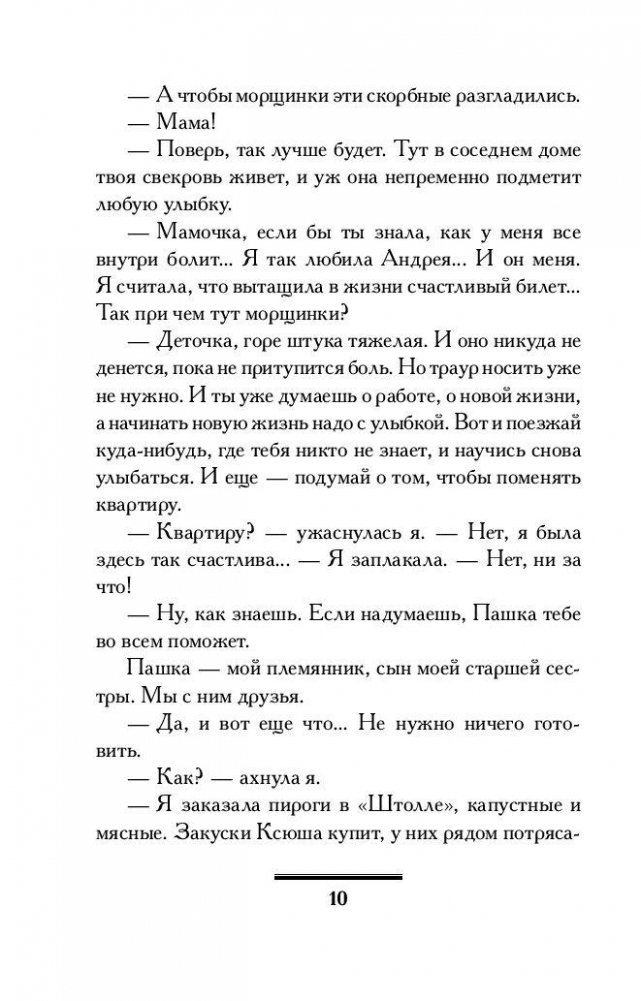 — А чтобы морщинки эти скорбные разгладились.

— Мама!

— Поверь, так лучше будет. Тут в соседнем доме твоя свекровь живет, и уж она непременно подметит любую улыбку.

— Мамочка, если бы ты знала, как у меня все внутри болит... Я так любила Андрея... И он меня. Я считала, что вытащила в жизни счастливый билет... Так при чем тут морщинки?

— Деточка, горе штука тяжелая. И оно никуда не денется, пока не притупится боль. Но траур носить уже не нужно. И ты уже думаешь о работе, о новой жизни, а начинать новую жизнь надо с улыбкой. Вот и поезжай куда-нибудь, где тебя никто не знает, и научись снова улыбаться. И еще — подумай о том, чтобы поменять квартиру.

— Квартиру? — ужаснулась я. — Нет, я была здесь так счастлива... — Я заплакала. — Нет, ни за что!

— Ну, как знаешь. Если надумаешь, Пашка тебе во всем поможет.

Пашка — мой племянник, сын моей старшей сестры. Мы с ним друзья.

— Да, и вот еще что... Не нужно ничего готовить.

— Как? — ахнула я.

— Я заказала пироги в «Штолле», капустные и мясные. Закуски Ксюша купит, у них рядом потряса-

10